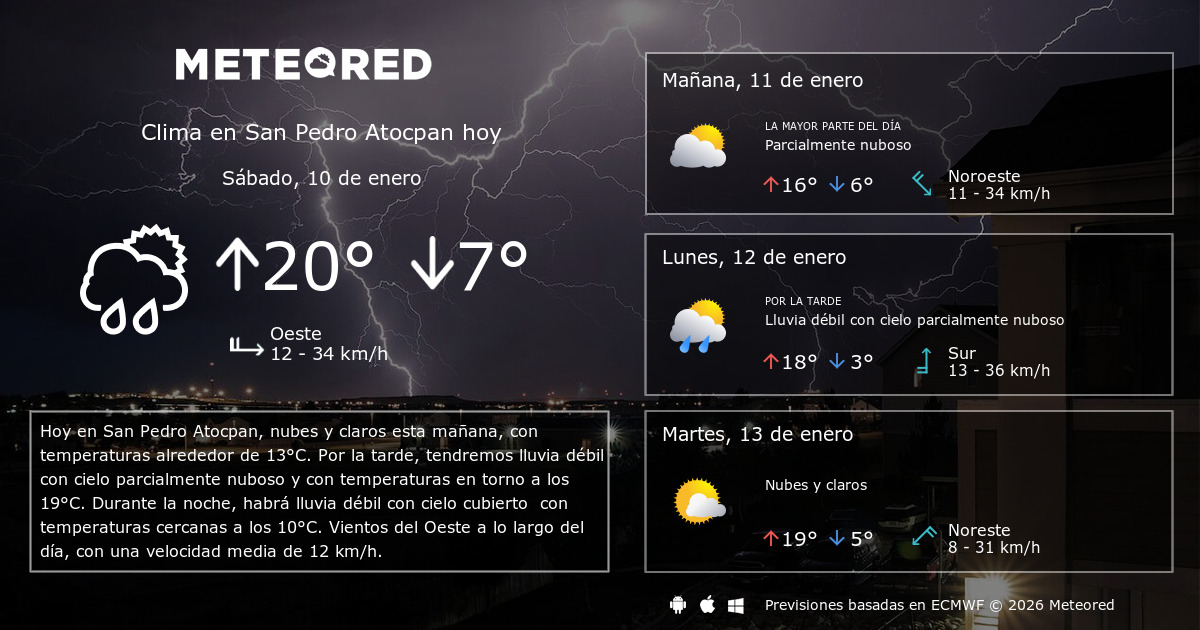 METEORED

Clima en San Pedro Atocpan hoy

Sábado, 10 de enero

↑20° ↓7°

Oeste
12 - 34 km/h

Hoy en San Pedro Atocpan, nubes y claros esta mañana, con temperaturas alrededor de 13°C. Por la tarde, tendremos lluvia débil con cielo parcialmente nuboso y con temperaturas en torno a los 19°C. Durante la noche, habrá lluvia débil con cielo cubierto con temperaturas cercanas a los 10°C. Vientos del Oeste a lo largo del día, con una velocidad media de 12 km/h.

Mañana, 11 de enero

LA MAYOR PARTE DEL DÍA
Parcialmente nuboso

↑16° ↓6°

Noroeste
11 - 34 km/h

Lunes, 12 de enero

POR LA TARDE
Lluvia débil con cielo parcialmente nuboso

↑18° ↓3°

Sur
13 - 36 km/h

Martes, 13 de enero

Nubes y claros

↑19° ↓5°

Noreste
8 - 31 km/h

Previsiones basadas en ECMWF © 2026 Meteored